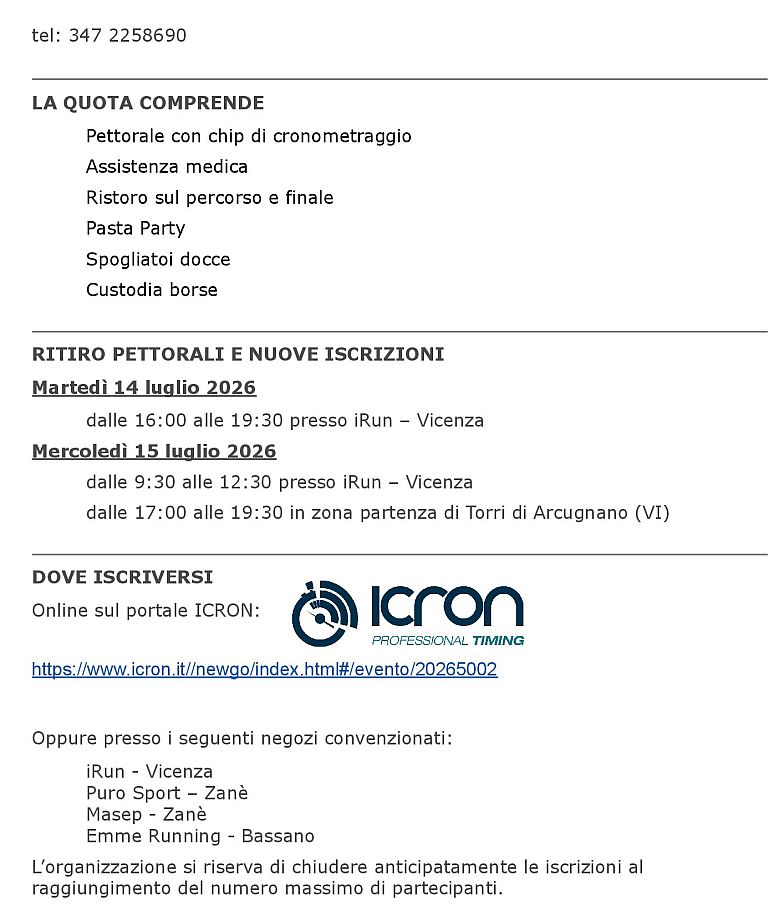 tel: 347 2258690

LA QUOTA COMPRENDE

Pettorale con chip di cronometraggio

Assistenza medica

Ristoro sul percorso e finale

Pasta Party

Spogliatoi docce

Custodia borse

RITIRO PETTORALI E NUOVE ISCRIZIONI

Martedì 14 luglio 2026

dalle 16:00 alle 19:30 presso iRun – Vicenza

Mercoledì 15 luglio 2026

dalle 9:30 alle 12:30 presso iRun – Vicenza

dalle 17:00 alle 19:30 in zona partenza di Torri di Arcugnano (VI)

DOVE ISCRIVERSI

Online sul portale ICRON:

ICRON
PROFESSIONAL TIMING

https://www.icron.it//newgo/index.html#/evento/20265002

Oppure presso i seguenti negozi convenzionati:

iRun - Vicenza
Puro Sport – Zanè
Masep - Zanè
Emme Running - Bassano

L'organizzazione si riserva di chiudere anticipatamente le iscrizioni al raggiungimento del numero massimo di partecipanti.